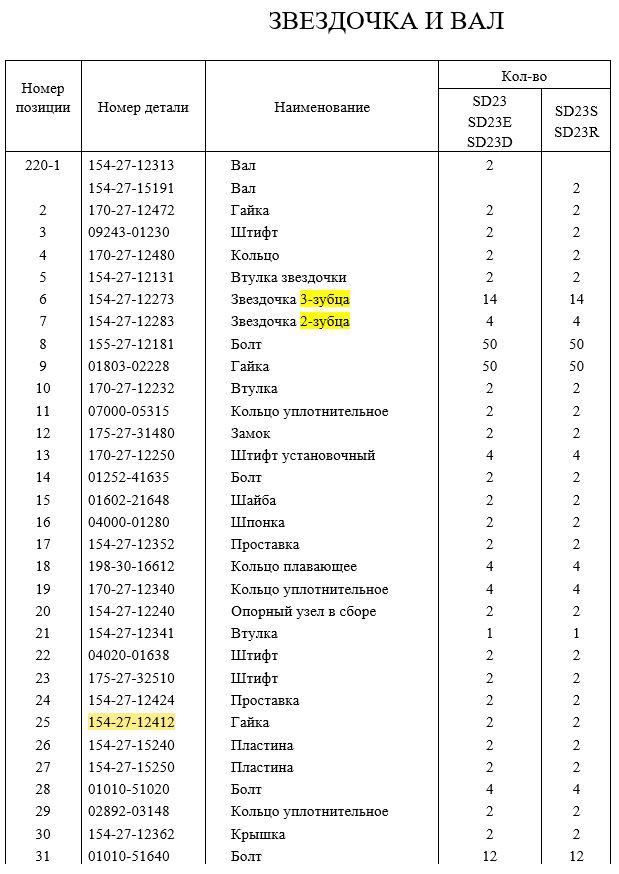 ЗВЕЗДОЧКА И ВАЛ

| Номер позиции | Номер детали | Наименование | Кол-во SD23 SD23E SD23D | Кол-во SD23S SD23R |
|---|---|---|---|---|
| 220-1 | 154-27-12313 | Вал | 2 | |
| | 154-27-15191 | Вал | | 2 |
| 2 | 170-27-12472 | Гайка | 2 | 2 |
| 3 | 09243-01230 | Штифт | 2 | 2 |
| 4 | 170-27-12480 | Кольцо | 2 | 2 |
| 5 | 154-27-12131 | Втулка звездочки | 2 | 2 |
| 6 | 154-27-12273 | Звездочка 3-зубца | 14 | 14 |
| 7 | 154-27-12283 | Звездочка 2-зубца | 4 | 4 |
| 8 | 155-27-12181 | Болт | 50 | 50 |
| 9 | 01803-02228 | Гайка | 50 | 50 |
| 10 | 170-27-12232 | Втулка | 2 | 2 |
| 11 | 07000-05315 | Кольцо уплотнительное | 2 | 2 |
| 12 | 175-27-31480 | Замок | 2 | 2 |
| 13 | 170-27-12250 | Штифт установочный | 4 | 4 |
| 14 | 01252-41635 | Болт | 2 | 2 |
| 15 | 01602-21648 | Шайба | 2 | 2 |
| 16 | 04000-01280 | Шпонка | 2 | 2 |
| 17 | 154-27-12352 | Проставка | 2 | 2 |
| 18 | 198-30-16612 | Кольцо плавающее | 4 | 4 |
| 19 | 170-27-12340 | Кольцо уплотнительное | 4 | 4 |
| 20 | 154-27-12240 | Опорный узел в сборе | 2 | 2 |
| 21 | 154-27-12341 | Втулка | 1 | 1 |
| 22 | 04020-01638 | Штифт | 2 | 2 |
| 23 | 175-27-32510 | Штифт | 2 | 2 |
| 24 | 154-27-12424 | Проставка | 2 | 2 |
| 25 | 154-27-12412 | Гайка | 2 | 2 |
| 26 | 154-27-15240 | Пластина | 2 | 2 |
| 27 | 154-27-15250 | Пластина | 2 | 2 |
| 28 | 01010-51020 | Болт | 4 | 4 |
| 29 | 02892-03148 | Кольцо уплотнительное | 2 | 2 |
| 30 | 154-27-12362 | Крышка | 2 | 2 |
| 31 | 01010-51640 | Болт | 12 | 12 |